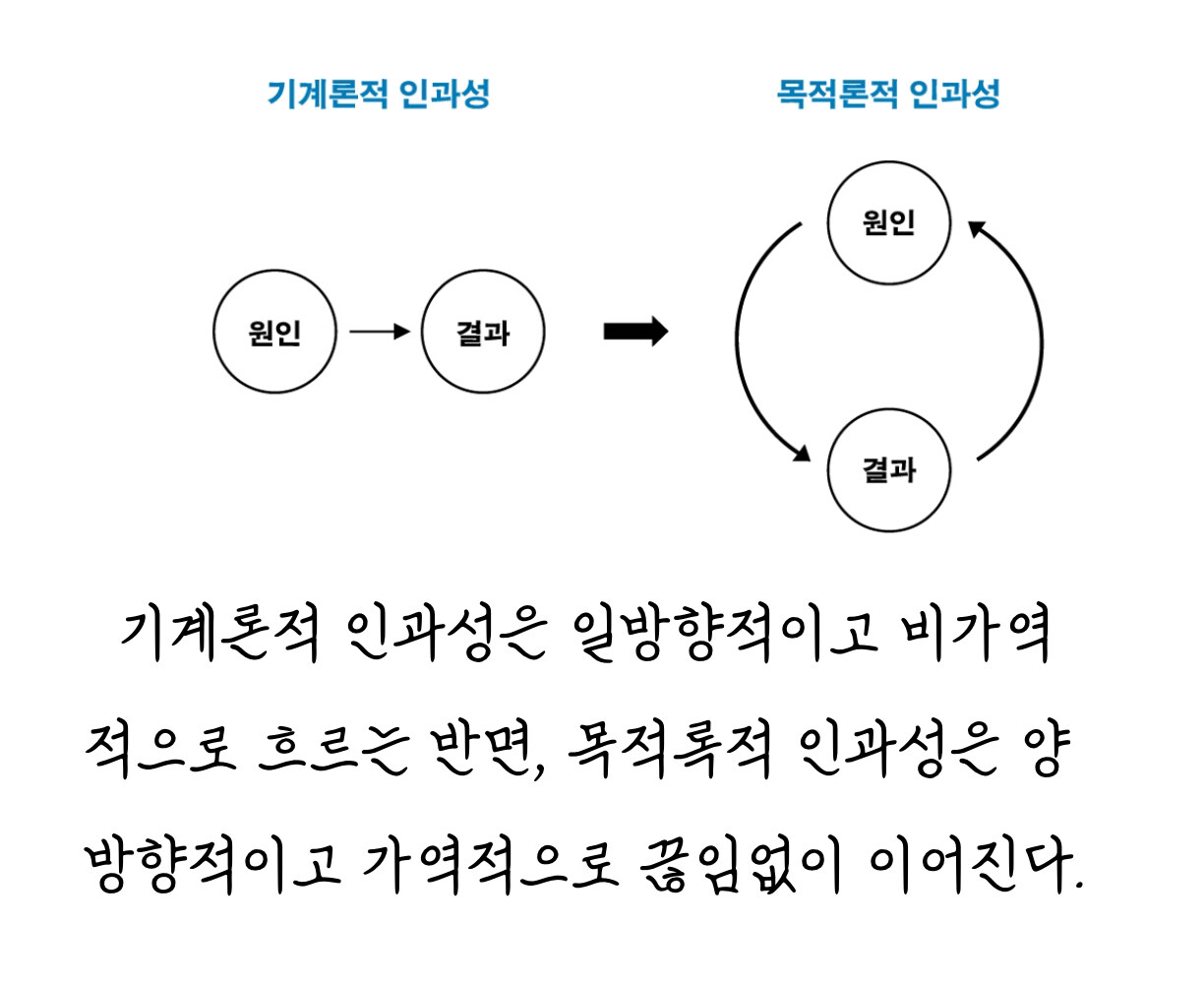 기계론적 인과성

목적론적 인과성

원인

결과

원인

결과

기계론적 인과성은 일방향적이고 비가역적으로 흐르는 반면, 목적록적 인과성은 양방향적이고 가역적으로 끊임없이 이어진다.